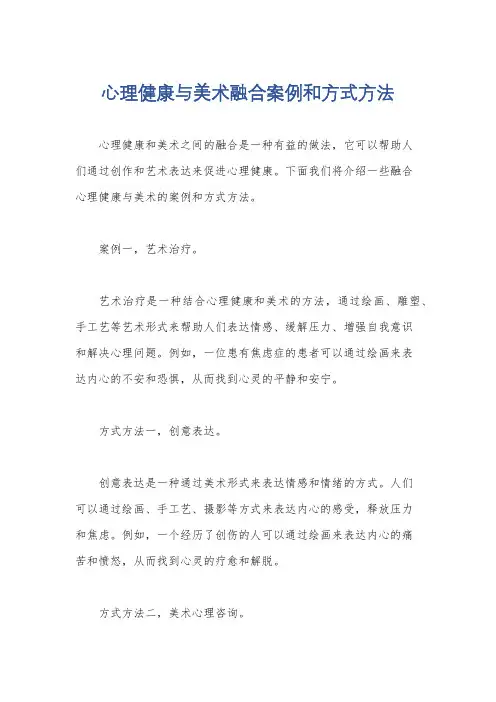 心理健康与美术融合案例和方式方法

心理健康和美术之间的融合是一种有益的做法，它可以帮助人们通过创作和艺术表达来促进心理健康。下面我们将介绍一些融合心理健康与美术的案例和方式方法。

案例一，艺术治疗。

艺术治疗是一种结合心理健康和美术的方法，通过绘画、雕塑、手工艺等艺术形式来帮助人们表达情感、缓解压力、增强自我意识和解决心理问题。例如，一位患有焦虑症的患者可以通过绘画来表达内心的不安和恐惧，从而找到心灵的平静和安宁。

方式方法一，创意表达。

创意表达是一种通过美术形式来表达情感和情绪的方式。人们可以通过绘画、手工艺、摄影等方式来表达内心的感受，释放压力和焦虑。例如，一个经历了创伤的人可以通过绘画来表达内心的痛苦和愤怒，从而找到心灵的疗愈和解脱。

方式方法二，美术心理咨询。